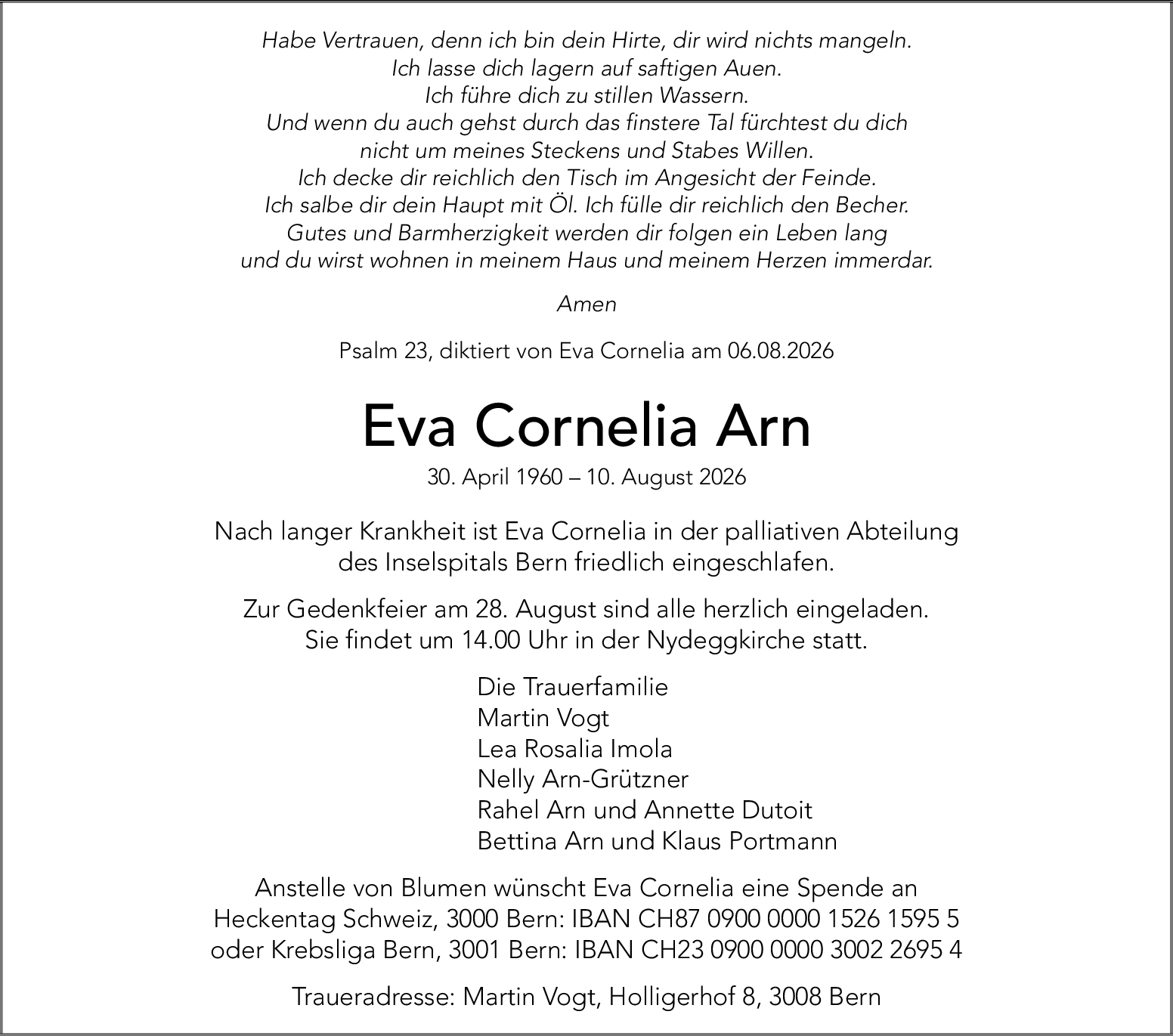 Habe Vertrauen, denn ich bin dein Hirte, dir wird nichts mangeln.
Ich lasse dich lagern auf saftigen Auen.
Ich führe dich zu stillen Wassern.
Und wenn du auch gehst durch das finstere Tal fürchtest du dich nicht um meines Steckens und Stabes Willen.
Ich decke dir reichlich den Tisch im Angesicht der Feinde.
Ich salbe dir dein Haupt mit Öl. Ich fülle dir reichlich den Becher.
Gutes und Barmherzigkeit werden dir folgen ein Leben lang und du wirst wohnen in meinem Haus und meinem Herzen immerdar.

Amen

Psalm 23, diktiert von Eva Cornelia am 06.08.2026

Eva Cornelia Arn

30. April 1960 – 10. August 2026

Nach langer Krankheit ist Eva Cornelia in der palliativen Abteilung des Inselspitals Bern friedlich eingeschlafen.

Zur Gedenkfeier am 28. August sind alle herzlich eingeladen.
Sie findet um 14.00 Uhr in der Nydeggkirche statt.

Die Trauerfamilie
Martin Vogt
Lea Rosalia Imola
Nelly Arn-Grützner
Rahel Arn und Annette Dutoit
Bettina Arn und Klaus Portmann

Anstelle von Blumen wünscht Eva Cornelia eine Spende an
Heckentag Schweiz, 3000 Bern: IBAN CH87 0900 0000 1526 1595 5
oder Krebsliga Bern, 3001 Bern: IBAN CH23 0900 0000 3002 2695 4

Traueradresse: Martin Vogt, Holligerhof 8, 3008 Bern